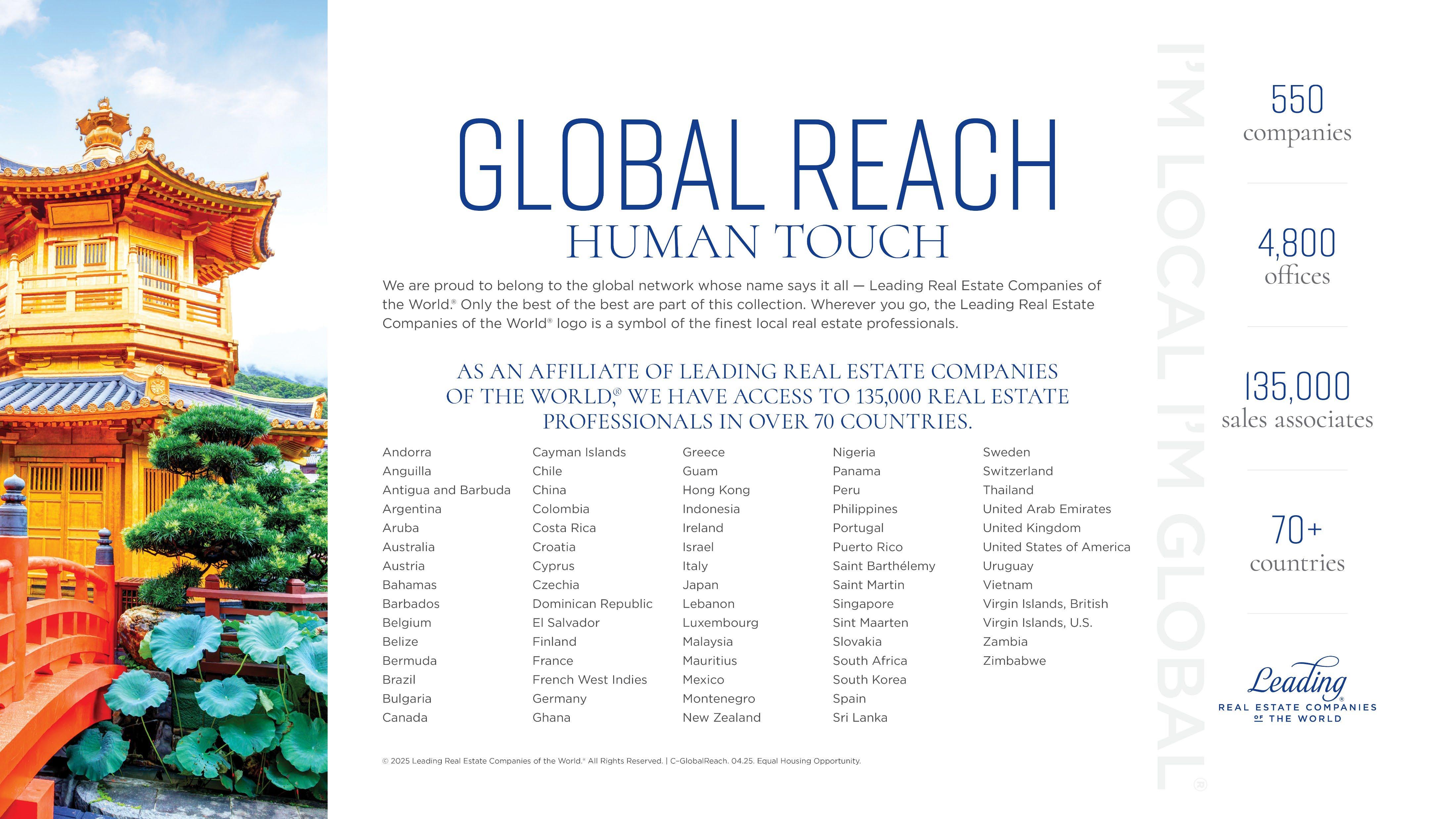 GLOBAL REACH
HUMAN TOUCH

We are proud to belong to the global network whose name says it all — Leading Real Estate Companies of the World.® Only the best of the best are part of this collection. Wherever you go, the Leading Real Estate Companies of the World® logo is a symbol of the finest local real estate professionals.

AS AN AFFILIATE OF LEADING REAL ESTATE COMPANIES OF THE WORLD,® WE HAVE ACCESS TO 135,000 REAL ESTATE PROFESSIONALS IN OVER 70 COUNTRIES.

Andorra
Anguilla
Antigua and Barbuda
Argentina
Aruba
Australia
Austria
Bahamas
Barbados
Belgium
Belize
Bermuda
Brazil
Bulgaria
Canada

Cayman Islands
Chile
China
Colombia
Costa Rica
Croatia
Cyprus
Czechia
Dominican Republic
El Salvador
Finland
France
French West Indies
Germany
Ghana

Greece
Guam
Hong Kong
Indonesia
Ireland
Israel
Italy
Japan
Lebanon
Luxembourg
Malaysia
Mauritius
Mexico
Montenegro
New Zealand

Nigeria
Panama
Peru
Philippines
Portugal
Puerto Rico
Saint Barthélemy
Saint Martin
Singapore
Sint Maarten
Slovakia
South Africa
South Korea
Spain
Sri Lanka

Sweden
Switzerland
Thailand
United Arab Emirates
United Kingdom
United States of America
Uruguay
Vietnam
Virgin Islands, British
Virgin Islands, U.S.
Zambia
Zimbabwe

© 2025 Leading Real Estate Companies of the World.® All Rights Reserved. | C-GlobalReach. 04.25. Equal Housing Opportunity.

I'M LOCAL I'M GLOBAL®

550
companies

4,800
offices

135,000
sales associates

70+
countries

Leading®
REAL ESTATE COMPANIES OF THE WORLD